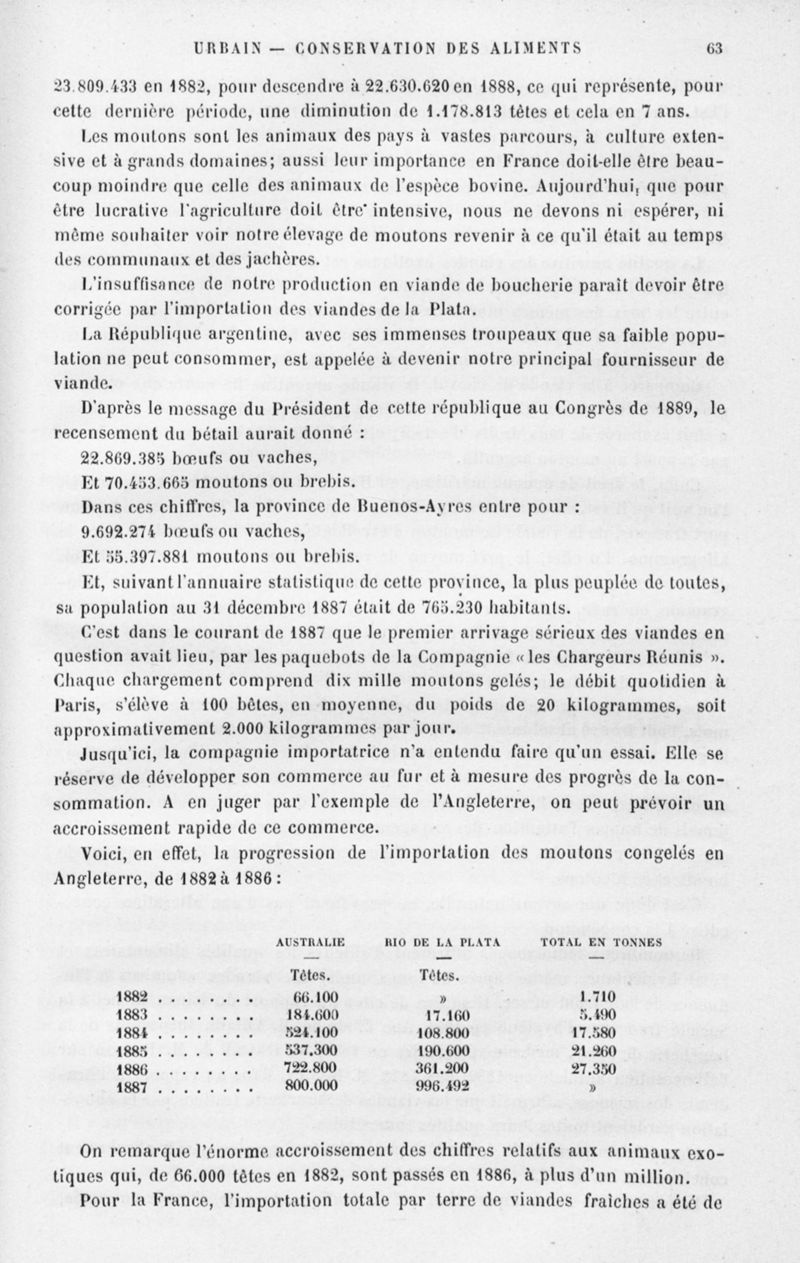 URBAIN — CONSERVATION DES ALIMENTS 63

23.809.433 en 1882, pour descendre à 22.630.620 en 1888, ce qui représente, pour cette dernière période, une diminution de 1.178.813 têtes et cela en 7 ans.

Les moutons sont les animaux des pays à vastes parcours, à culture extensive et à grands domaines; aussi leur importance en France doit-elle être beaucoup moindre que celle des animaux de l'espèce bovine. Aujourd'hui, que pour être lucrative l'agriculture doit être intensive, nous ne devons ni espérer, ni même souhaiter voir notre élevage de moutons revenir à ce qu'il était au temps des communaux et des jachères.

L'insuffisance de notre production en viande de boucherie paraît devoir être corrigée par l'importation des viandes de la Plata.

La République argentine, avec ses immenses troupeaux que sa faible population ne peut consommer, est appelée à devenir notre principal fournisseur de viande.

D'après le message du Président de cette république au Congrès de 1889, le recensement du bétail aurait donné :

22.869.385 bœufs ou vaches,

Et 70.453.665 moutons ou brebis.

Dans ces chiffres, la province de Buenos-Ayres entre pour :

9.692.274 bœufs ou vaches,

Et 55.397.881 moutons ou brebis.

Et, suivant l'annuaire statistique de cette province, la plus peuplée de toutes, sa population au 31 décembre 1887 était de 765.230 habitants.

C'est dans le courant de 1887 que le premier arrivage sérieux des viandes en question avait lieu, par les paquebots de la Compagnie « les Chargeurs Réunis ». Chaque chargement comprend dix mille moutons gelés; le débit quotidien à Paris, s'élève à 100 bêtes, en moyenne, du poids de 20 kilogrammes, soit approximativement 2.000 kilogrammes par jour.

Jusqu'ici, la compagnie importatrice n'a entendu faire qu'un essai. Elle se réserve de développer son commerce au fur et à mesure des progrès de la consommation. A en juger par l'exemple de l'Angleterre, on peut prévoir un accroissement rapide de ce commerce.

Voici, en effet, la progression de l'importation des moutons congelés en Angleterre, de 1882 à 1886 :

| | AUSTRALIE | RIO DE LA PLATA | TOTAL EN TONNES |
|---|---|---|---|
| | Têtes. | Têtes. | |
| 1882 . . . . . . . . | 66.100 | » | 1.710 |
| 1883 . . . . . . . . | 184.600 | 17.160 | 5.490 |
| 1884 . . . . . . . . | 524.100 | 108.800 | 17.580 |
| 1885 . . . . . . . . | 537.300 | 190.600 | 21.260 |
| 1886 . . . . . . . . | 722.800 | 361.200 | 27.350 |
| 1887 . . . . . . . . | 800.000 | 996.492 | » |

On remarque l'énorme accroissement des chiffres relatifs aux animaux exotiques qui, de 66.000 têtes en 1882, sont passés en 1886, à plus d'un million.

Pour la France, l'importation totale par terre de viandes fraîches a été de